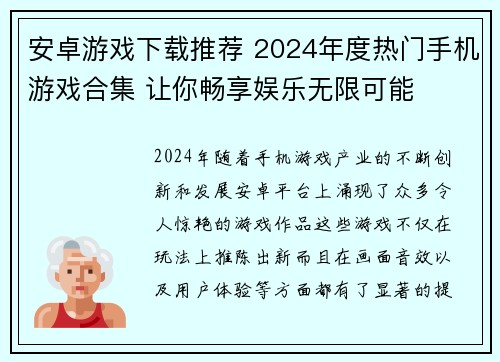 安卓游戏下载推荐 2024年度热门手机游戏合集 让你畅享娱乐无限可能

2024年随着手机游戏产业的不断创新和发展安卓平台上涌现了众多令人惊艳的游戏作品这些游戏不仅在玩法上推陈出新而且在画面音效以及用户体验等方面都有了显著的提